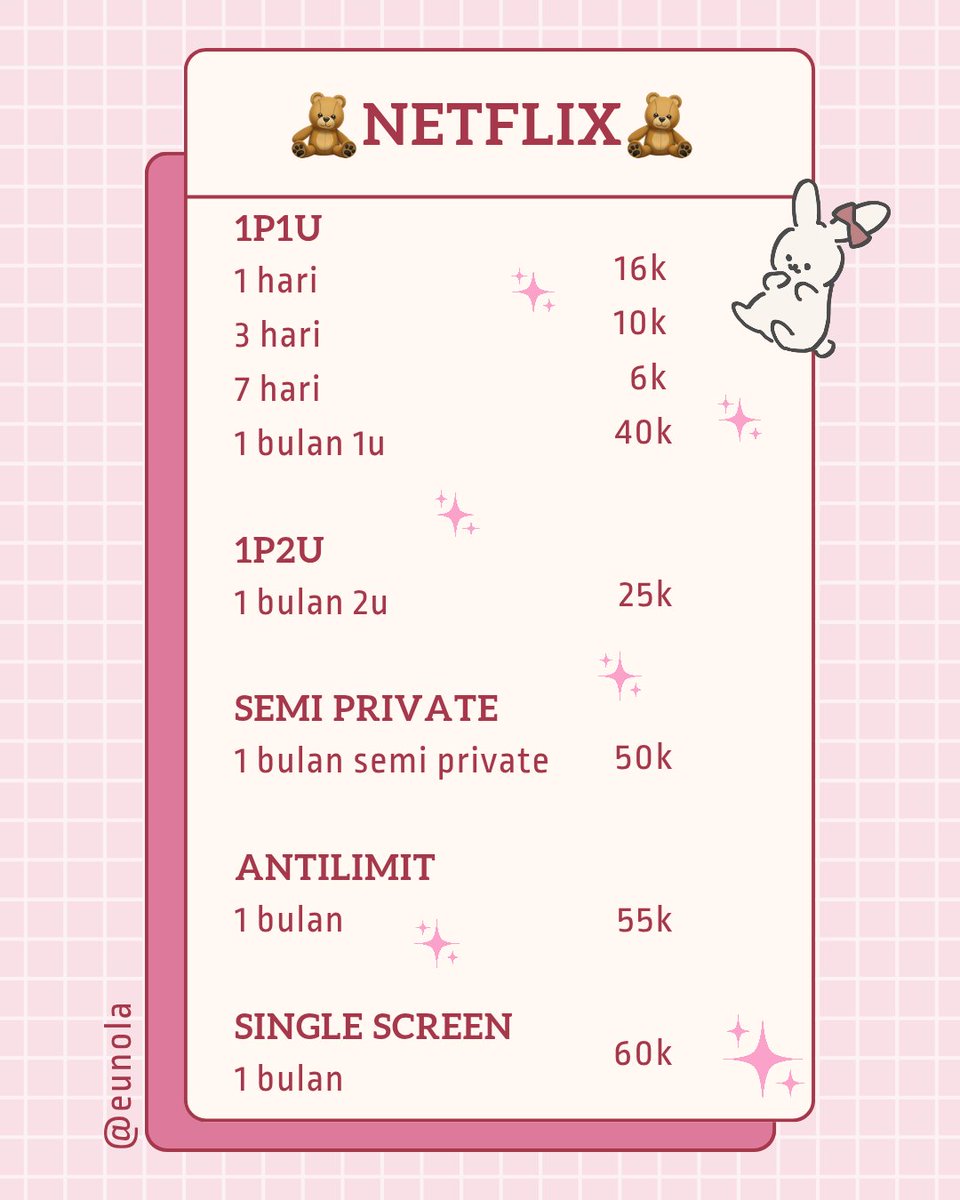 🧸NETFLIX🧸

1P1U
1 hari 16k
3 hari 10k
7 hari 6k
1 bulan 1u 40k

1P2U
1 bulan 2u 25k

SEMI PRIVATE
1 bulan semi private 50k

ANTILIMIT
1 bulan 55k

SINGLE SCREEN
1 bulan 60k

@eunola